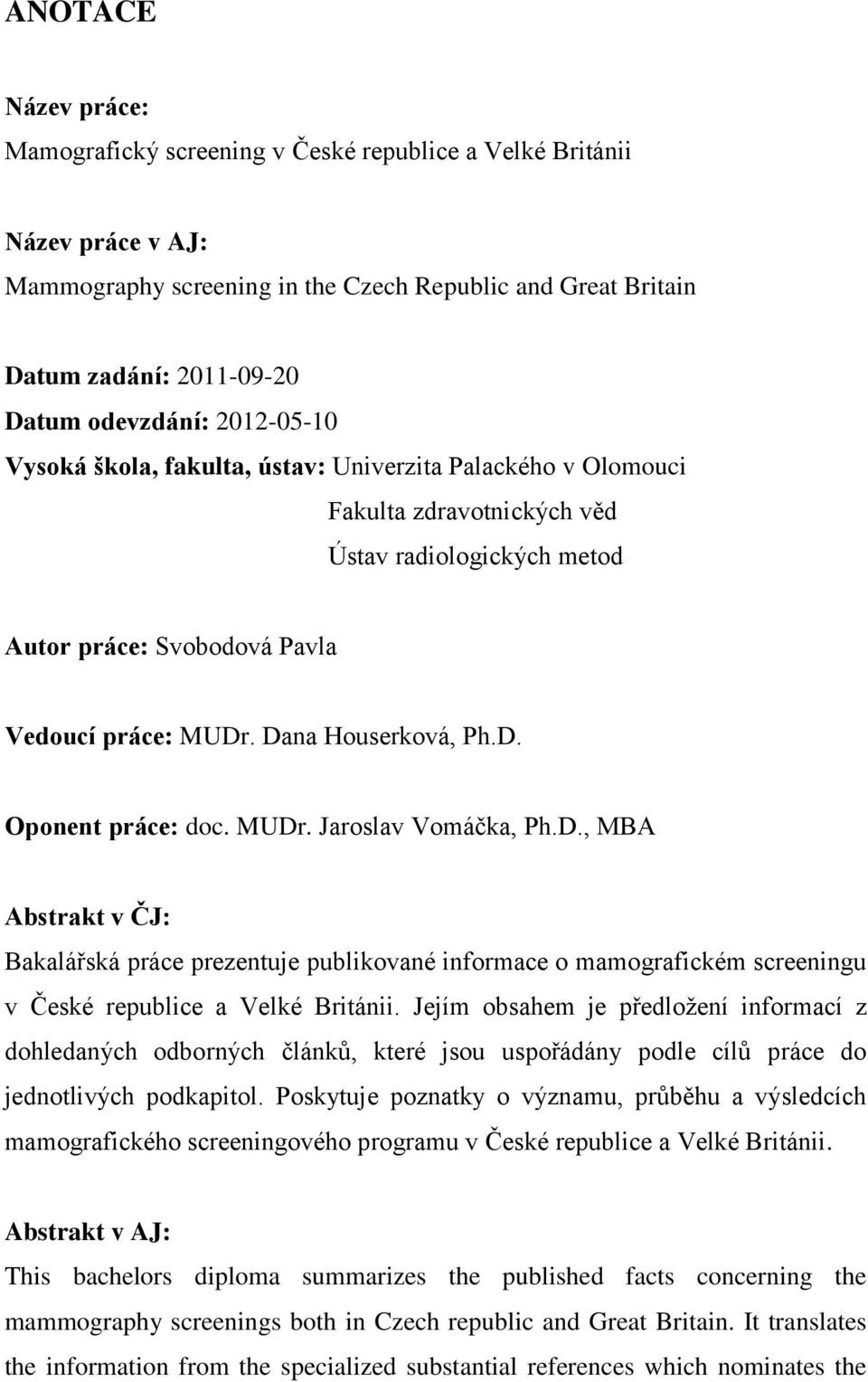 ANOTACE

Název práce:
Mamografický screening v České republice a Velké Británii

Název práce v AJ:
Mammography screening in the Czech Republic and Great Britain

Datum zadání: 2011-09-20
Datum odevzdání: 2012-05-10
Vysoká škola, fakulta, ústav: Univerzita Palackého v Olomouci
Fakulta zdravotnických věd
Ústav radiologických metod

Autor práce: Svobodová Pavla

Vedoucí práce: MUDr. Dana Houserková, Ph.D.

Oponent práce: doc. MUDr. Jaroslav Vomáčka, Ph.D., MBA

Abstrakt v ČJ:
Bakalářská práce prezentuje publikované informace o mamografickém screeningu v České republice a Velké Británii. Jejím obsahem je předložení informací z dohledaných odborných článků, které jsou uspořádány podle cílů práce do jednotlivých podkapitol. Poskytuje poznatky o významu, průběhu a výsledcích mamografického screeningového programu v České republice a Velké Británii.

Abstrakt v AJ:
This bachelors diploma summarizes the published facts concerning the mammography screenings both in Czech republic and Great Britain. It translates the information from the specialized substantial references which nominates the